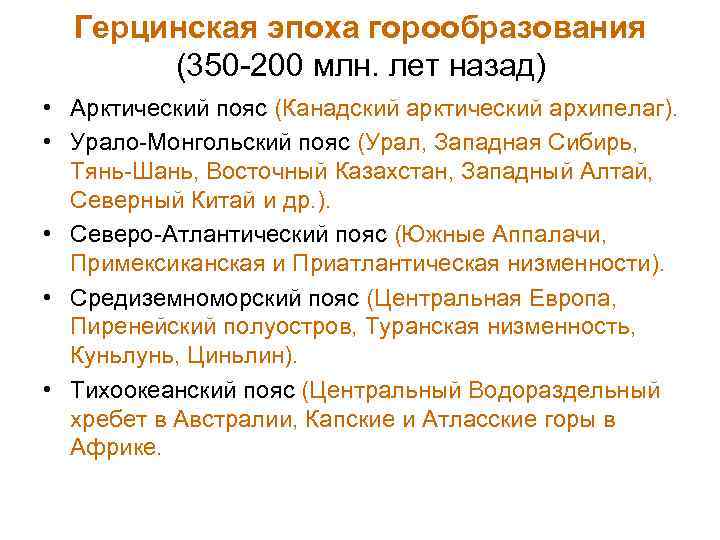 Герцинская эпоха горообразования
(350-200 млн. лет назад)

• Арктический пояс (Канадский арктический архипелаг).
• Урало-Монгольский пояс (Урал, Западная Сибирь, Тянь-Шань, Восточный Казахстан, Западный Алтай, Северный Китай и др.).
• Северо-Атлантический пояс (Южные Аппалачи, Примексиканская и Приатлантическая низменности).
• Средиземноморский пояс (Центральная Европа, Пиренейский полуостров, Туранская низменность, Куньлунь, Циньлин).
• Тихоокеанский пояс (Центральный Водораздельный хребет в Австралии, Капские и Атласские горы в Африке.